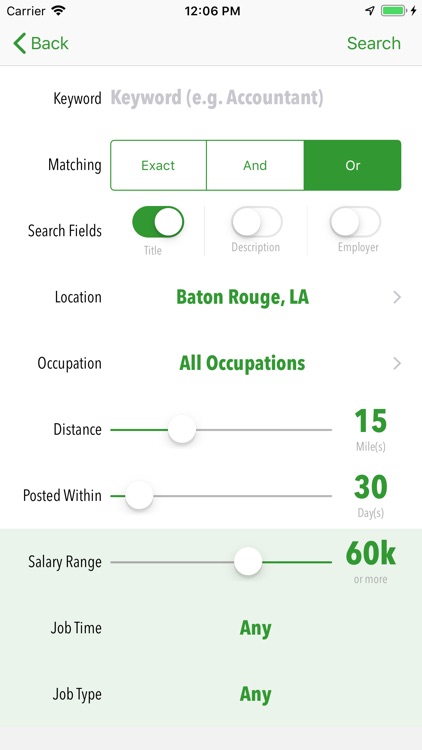 Carrier 12:06 PM

Back Search

Keyword Keyword (e.g. Accountant)

Matching Exact And Or

Search Fields Title Description Employer

Location Baton Rouge, LA

Occupation All Occupations

Distance 15 Mile(s)

Posted Within 30 Day(s)

Salary Range 60k or more

Job Time Any

Job Type Any